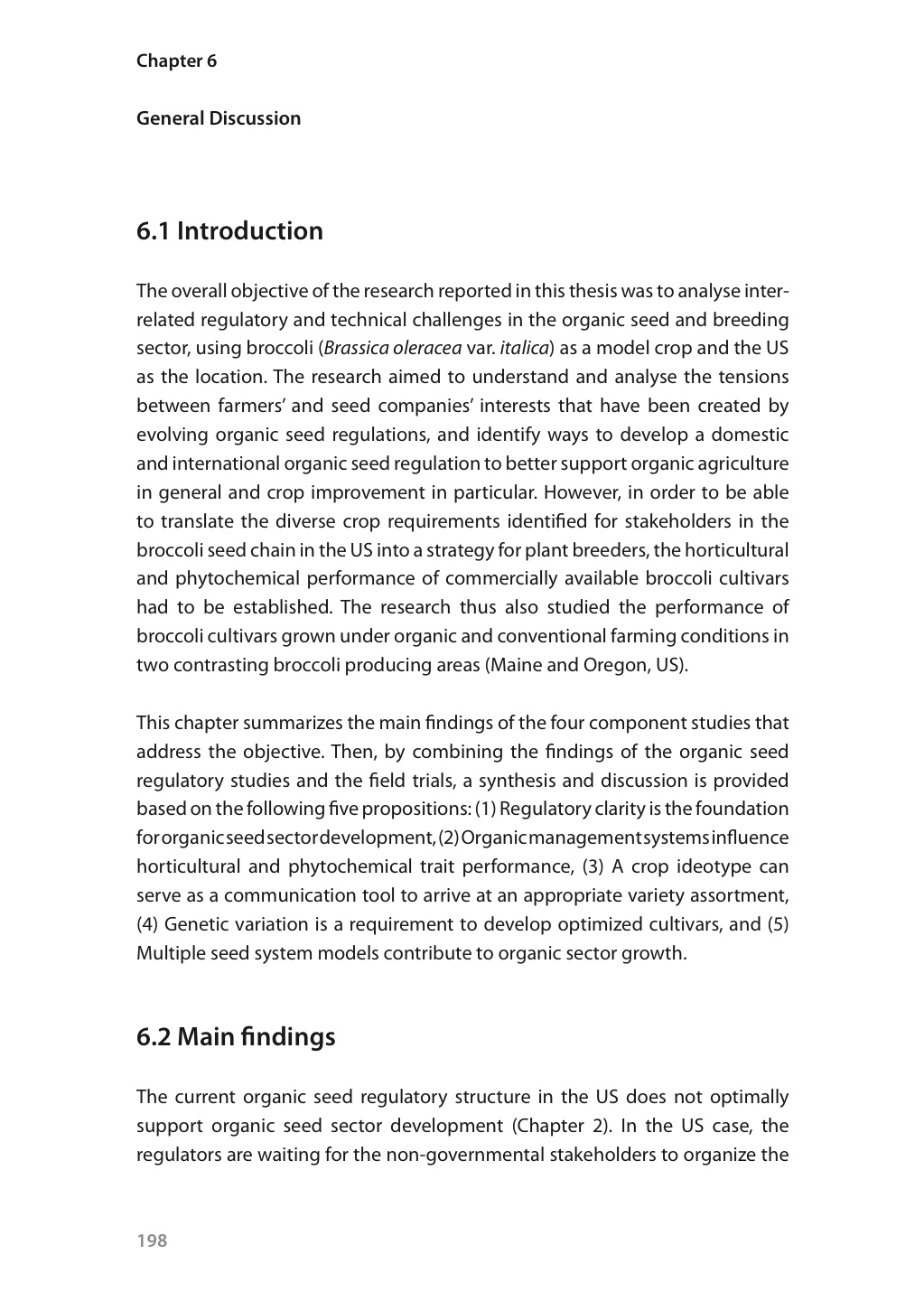 Chapter 6

General Discussion

6.1 Introduction

The overall objective of the research reported in this thesis was to analyse interrelated regulatory and technical challenges in the organic seed and breeding sector, using broccoli (Brassica oleracea var. italica) as a model crop and the US as the location. The research aimed to understand and analyse the tensions between farmers' and seed companies' interests that have been created by evolving organic seed regulations, and identify ways to develop a domestic and international organic seed regulation to better support organic agriculture in general and crop improvement in particular. However, in order to be able to translate the diverse crop requirements identified for stakeholders in the broccoli seed chain in the US into a strategy for plant breeders, the horticultural and phytochemical performance of commercially available broccoli cultivars had to be established. The research thus also studied the performance of broccoli cultivars grown under organic and conventional farming conditions in two contrasting broccoli producing areas (Maine and Oregon, US).

This chapter summarizes the main findings of the four component studies that address the objective. Then, by combining the findings of the organic seed regulatory studies and the field trials, a synthesis and discussion is provided based on the following five propositions: (1) Regulatory clarity is the foundation for organic seed sector development, (2) Organic management systems influence horticultural and phytochemical trait performance, (3) A crop ideotype can serve as a communication tool to arrive at an appropriate variety assortment, (4) Genetic variation is a requirement to develop optimized cultivars, and (5) Multiple seed system models contribute to organic sector growth.

6.2 Main findings

The current organic seed regulatory structure in the US does not optimally support organic seed sector development (Chapter 2). In the US case, the regulators are waiting for the non-governmental stakeholders to organize the

198